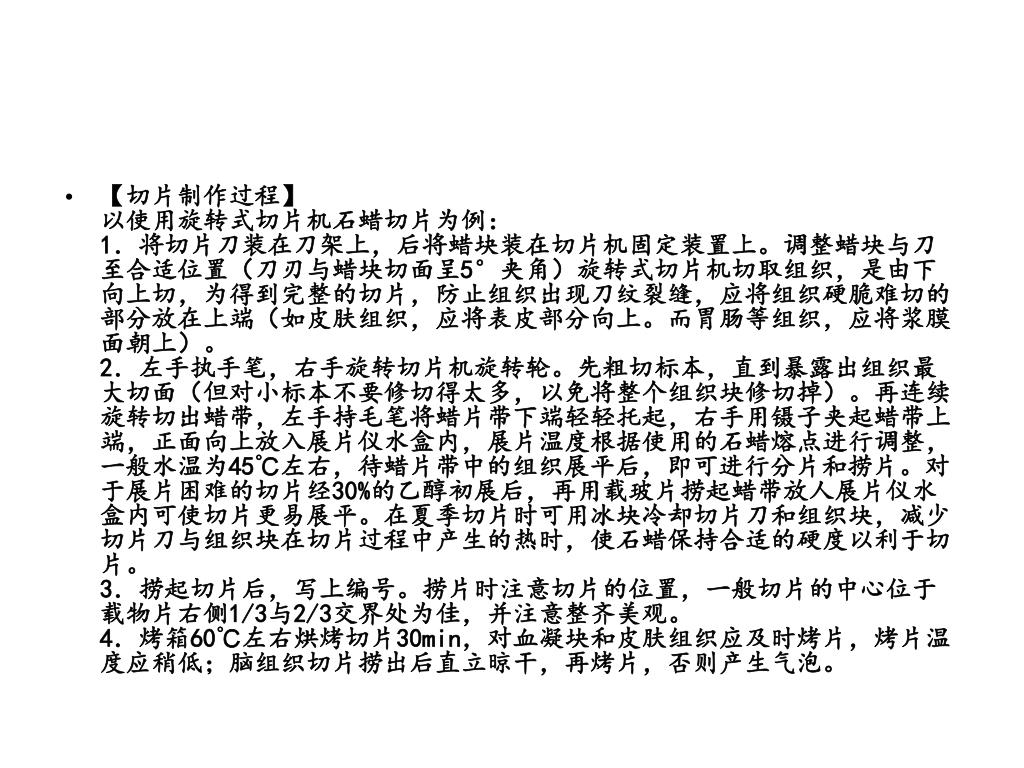 • 【切片制作过程】
以使用旋转式切片机石蜡切片为例：
1．将切片刀装在刀架上，后将蜡块装在切片机固定装置上。调整蜡块与刀至合适位置（刀刃与蜡块切面呈5°夹角）旋转式切片机切取组织，是由下向上切，为得到完整的切片，防止组织出现刀纹裂缝，应将组织硬脆难切的部分放在上端（如皮肤组织，应将表皮部分向上。而胃肠等组织，应将浆膜面朝上）。
2．左手执手笔，右手旋转切片机旋转轮。先粗切标本，直到暴露出组织最大切面（但对小标本不要修切得太多，以免将整个组织块修切掉）。再连续旋转切出蜡带，左手持毛笔将蜡片带下端轻轻托起，右手用镊子夹起蜡带上端，正面向上放入展片仪水盒内，展片温度根据使用的石蜡熔点进行调整，一般水温为45℃左右，待蜡片带中的组织展平后，即可进行分片和捞片。对于展片困难的切片经30%的乙醇初展后，再用载玻片捞起蜡带放人展片仪水盒内可使切片更易展平。在夏季切片时可用冰块冷却切片刀和组织块，减少切片刀与组织块在切片过程中产生的热时，使石蜡保持合适的硬度以利于切片。
3．捞起切片后，写上编号。捞片时注意切片的位置，一般切片的中心位于载物片右侧1/3与2/3交界处为佳，并注意整齐美观。
4．烤箱60℃左右烘烤切片30min，对血凝块和皮肤组织应及时烤片，烤片温度应稍低；脑组织切片捞出后直立晾干，再烤片，否则产生气泡。